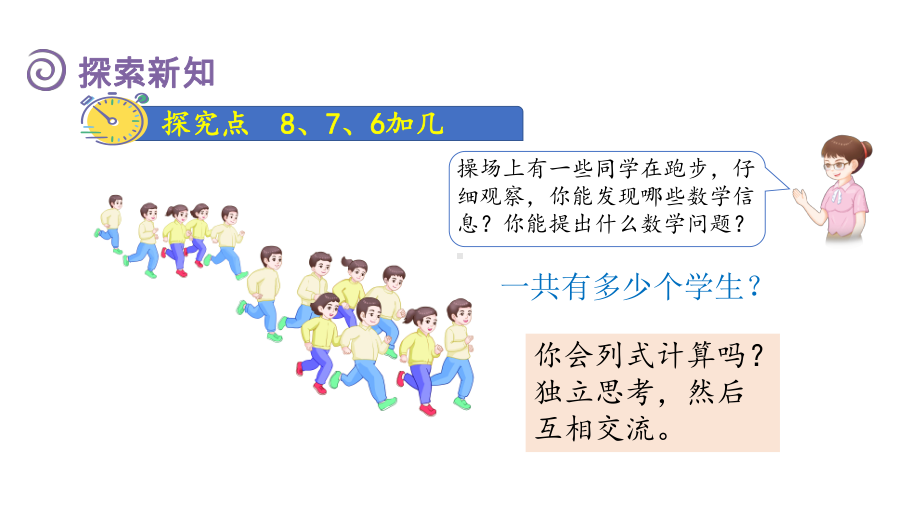 探索新知

探究点　8、7、6加几

操场上有一些同学在跑步，仔细观察，你能发现哪些数学信息？你能提出什么数学问题？

一共有多少个学生？

你会列式计算吗？独立思考，然后互相交流。